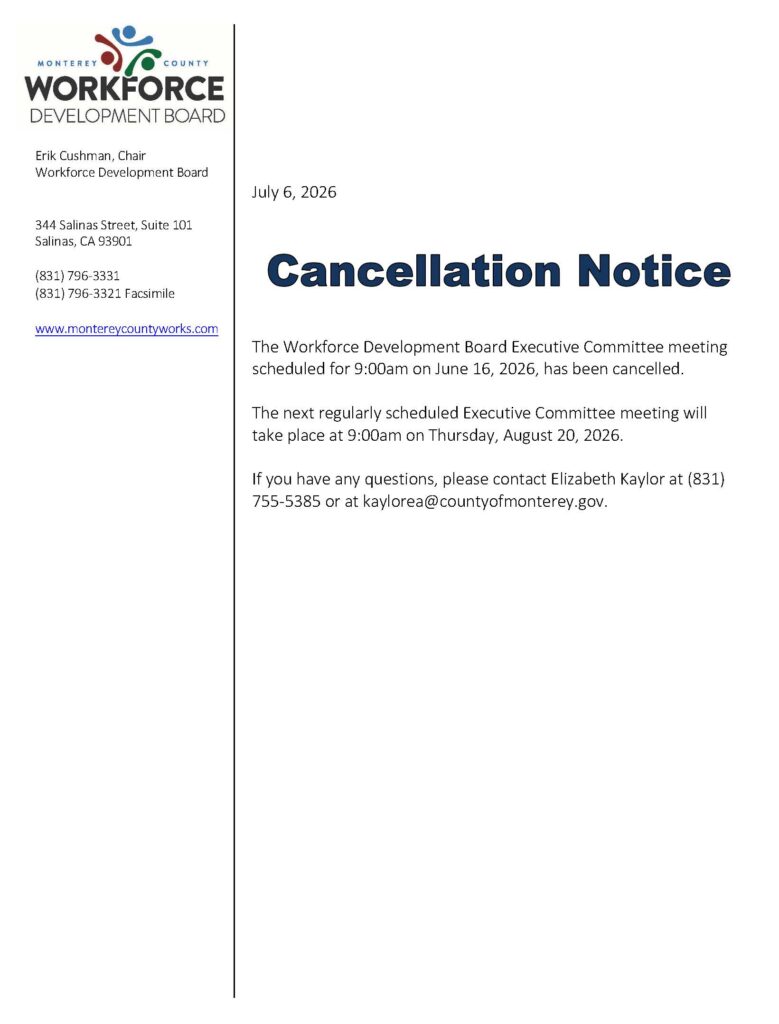 MONTEREY COUNTY
WORKFORCE
DEVELOPMENT BOARD

Erik Cushman, Chair
Workforce Development Board

344 Salinas Street, Suite 101
Salinas, CA 93901

(831) 796-3331
(831) 796-3321 Facsimile

www.montereycountyworks.com

July 6, 2026

Cancellation Notice

The Workforce Development Board Executive Committee meeting scheduled for 9:00am on June 16, 2026, has been cancelled.

The next regularly scheduled Executive Committee meeting will take place at 9:00am on Thursday, August 20, 2026.

If you have any questions, please contact Elizabeth Kaylor at (831) 755-5385 or at kaylorea@countyofmonterey.gov.